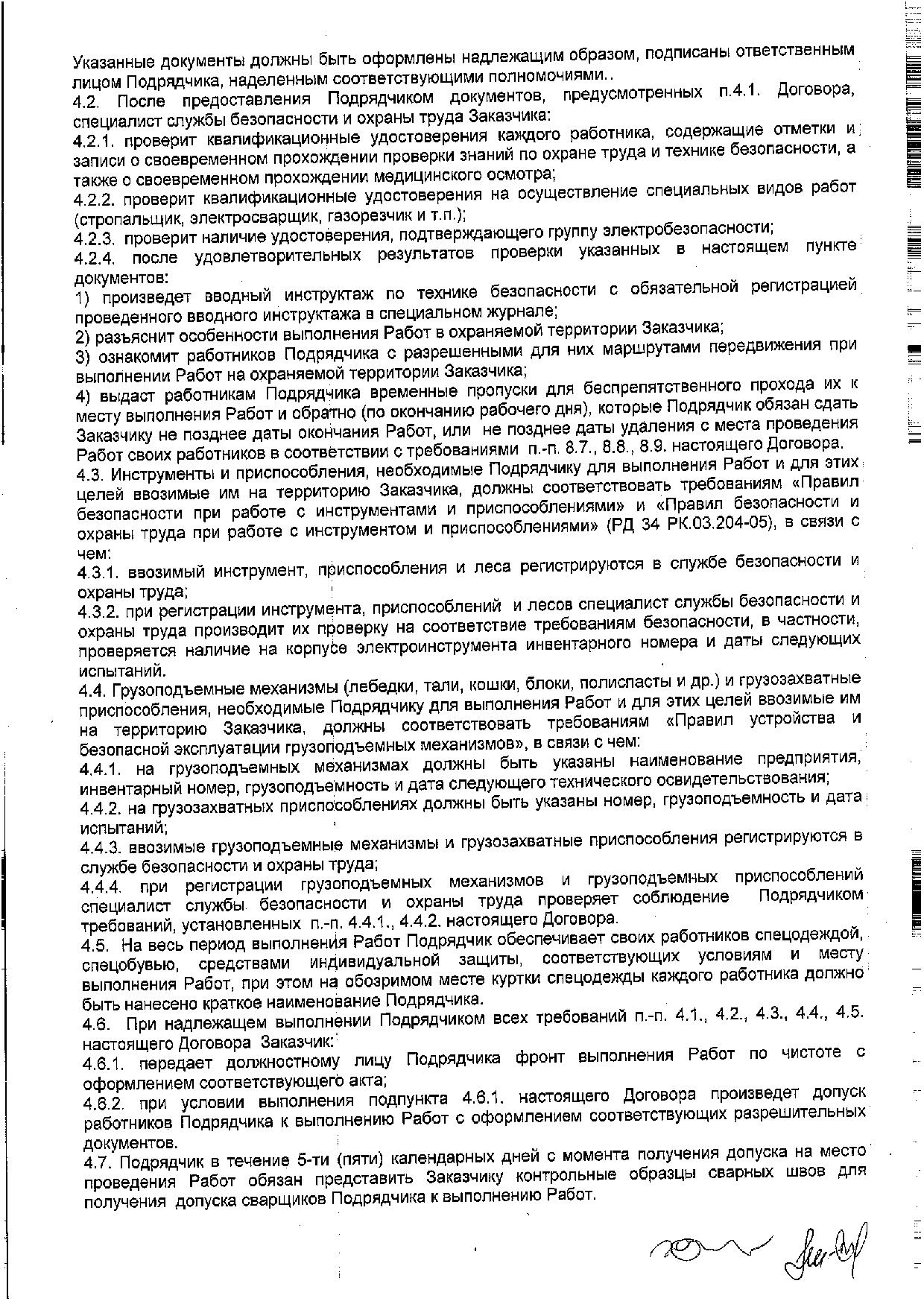 Указанные документы должны быть оформлены надлежащим образом, подписаны ответственным лицом Подрядчика, наделенным соответствующими полномочиями..
4.2. После предоставления Подрядчиком документов, предусмотренных п.4.1. Договора, специалист службы безопасности и охраны труда Заказчика:
4.2.1. проверит квалификационные удостоверения каждого работника, содержащие отметки и записи о своевременном прохождении проверки знаний по охране труда и технике безопасности, а также о своевременном прохождении медицинского осмотра;
4.2.2. проверит квалификационные удостоверения на осуществление специальных видов работ (стропальщик, электросварщик, газорезчик и т.п.);
4.2.3. проверит наличие удостоверения, подтверждающего группу электробезопасности;
4.2.4. после удовлетворительных результатов проверки указанных в настоящем пункте документов:
1) произведет вводный инструктаж по технике безопасности с обязательной регистрацией проведенного вводного инструктажа в специальном журнале;
2) разъяснит особенности выполнения Работ в охраняемой территории Заказчика;
3) ознакомит работников Подрядчика с разрешенными для них маршрутами передвижения при выполнении Работ на охраняемой территории Заказчика;
4) выдаст работникам Подрядчика временные пропуски для беспрепятственного прохода их к месту выполнения Работ и обратно (по окончанию рабочего дня), которые Подрядчик обязан сдать Заказчику не позднее даты окончания Работ, или не позднее даты удаления с места проведения Работ своих работников в соответствии с требованиями п.-п. 8.7., 8.8., 8.9. настоящего Договора.
4.3. Инструменты и приспособления, необходимые Подрядчику для выполнения Работ и для этих целей ввозимые им на территорию Заказчика, должны соответствовать требованиям «Правил безопасности при работе с инструментами и приспособлениями» и «Правил безопасности и охраны труда при работе с инструментом и приспособлениями» (РД 34 РК.03.204-05), в связи с чем:
4.3.1. ввозимый инструмент, приспособления и леса регистрируются в службе безопасности и охраны труда;
4.3.2. при регистрации инструмента, приспособлений и лесов специалист службы безопасности и охраны труда производит их проверку на соответствие требованиям безопасности, в частности, проверяется наличие на корпусе электроинструмента инвентарного номера и даты следующих испытаний.
4.4. Грузоподъемные механизмы (лебедки, тали, кошки, блоки, полиспасты и др.) и грузозахватные приспособления, необходимые Подрядчику для выполнения Работ и для этих целей ввозимые им на территорию Заказчика, должны соответствовать требованиям «Правил устройства и безопасной эксплуатации грузоподъемных механизмов», в связи с чем:
4.4.1. на грузоподъемных механизмах должны быть указаны наименование предприятия, инвентарный номер, грузоподъемность и дата следующего технического освидетельствования;
4.4.2. на грузозахватных приспособлениях должны быть указаны номер, грузоподъемность и дата испытаний;
4.4.3. ввозимые грузоподъемные механизмы и грузозахватные приспособления регистрируются в службе безопасности и охраны труда;
4.4.4. при регистрации грузоподъемных механизмов и грузоподъемных приспособлений специалист службы безопасности и охраны труда проверяет соблюдение Подрядчиком требований, установленных п.-п. 4.4.1., 4.4.2. настоящего Договора.
4.5. На весь период выполнения Работ Подрядчик обеспечивает своих работников спецодеждой, спецобувью, средствами индивидуальной защиты, соответствующих условиям и месту выполнения Работ, при этом на обозримом месте куртки спецодежды каждого работника должно быть нанесено краткое наименование Подрядчика.
4.6. При надлежащем выполнении Подрядчиком всех требований п.-п. 4.1., 4.2., 4.3., 4.4., 4.5. настоящего Договора Заказчик:
4.6.1. передает должностному лицу Подрядчика фронт выполнения Работ по чистоте с оформлением соответствующего акта;
4.6.2. при условии выполнения подпункта 4.6.1. настоящего Договора произведет допуск работников Подрядчика к выполнению Работ с оформлением соответствующих разрешительных документов.
4.7. Подрядчик в течение 5-ти (пяти) календарных дней с момента получения допуска на место проведения Работ обязан представить Заказчику контрольные образцы сварных швов для получения допуска сварщиков Подрядчика к выполнению Работ.